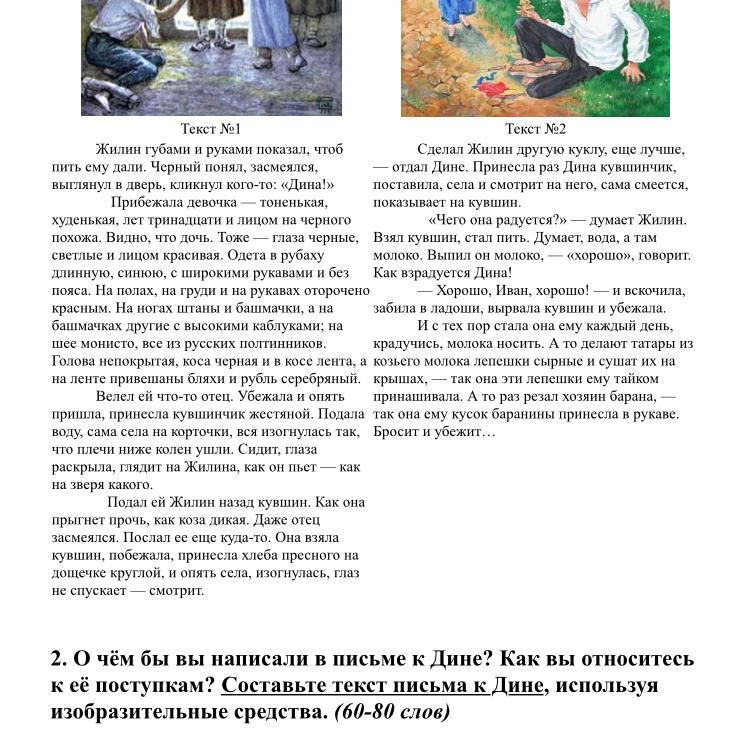 Текст №1

Жилин губами и руками показал, чтоб пить ему дали. Черный понял, засмеялся, выглянул в дверь, кликнул кого-то: «Дина!»

Прибежала девочка — тоненькая, худенькая, лет тринадцати и лицом на черного похожа. Видно, что дочь. Тоже — глаза черные, светлые и лицом красивая. Одета в рубаху длинную, синюю, с широкими рукавами и без пояса. На полах, на груди и на рукавах оторочено красным. На ногах штаны и башмачки, а на башмачках другие с высокими каблуками; на шее монисто, все из русских полтинников. Голова непокрытая, коса черная и в косе лента, а на ленте привешаны бляхи и рубль серебряный.

Велел ей что-то отец. Убежала и опять пришла, принесла кувшинчик жестяной. Подала воду, сама села на корточки, вся изогнулась так, что плечи ниже колен ушли. Сидит, глаза раскрыла, глядит на Жилина, как он пьет — как на зверя какого.

Подал ей Жилин назад кувшин. Как она прыгнет прочь, как коза дикая. Даже отец засмеялся. Послал ее еще куда-то. Она взяла кувшин, побежала, принесла хлеба пресного на дощечке круглой, и опять села, изогнулась, глаз не спускает — смотрит.

Текст №2

Сделал Жилин другую куклу, еще лучше, — отдал Дине. Принесла раз Дина кувшинчик, поставила, села и смотрит на него, сама смеется, показывает на кувшин.

«Чего она радуется?» — думает Жилин. Взял кувшин, стал пить. Думает, вода, а там молоко. Выпил он молоко, — «хорошо», говорит. Как взрадуется Дина!

— Хорошо, Иван, хорошо! — и вскочила, забила в ладоши, вырвала кувшин и убежала.

И с тех пор стала она ему каждый день, крадучись, молока носить. А то делают татары из козьего молока лепешки сырные и сушат их на крышах, — так она эти лепешки ему тайком принашивала. А то раз резал хозяин барана, — так она ему кусок баранины принесла в рукаве. Бросит и убежит…

2. О чём бы вы написали в письме к Дине? Как вы относитесь к её поступкам? Составьте текст письма к Дине, используя изобразительные средства. (60-80 слов)